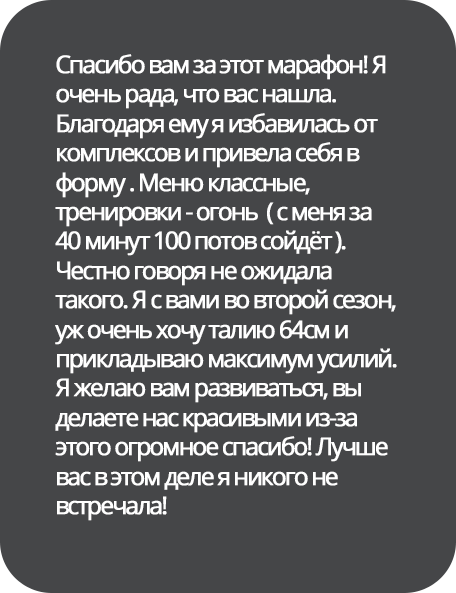 Спасибо вам за этот марафон! Я очень рада, что вас нашла. Благодаря ему я избавилась от комплексов и привела себя в форму . Меню классные, тренировки - огонь ( с меня за 40 минут 100 потов сойдёт ). Честно говоря не ожидала такого. Я с вами во второй сезон, уж очень хочу талию 64см и прикладываю максимум усилий. Я желаю вам развиваться, вы делаете нас красивыми из-за этого огромное спасибо! Лучше вас в этом деле я никого не встречала!